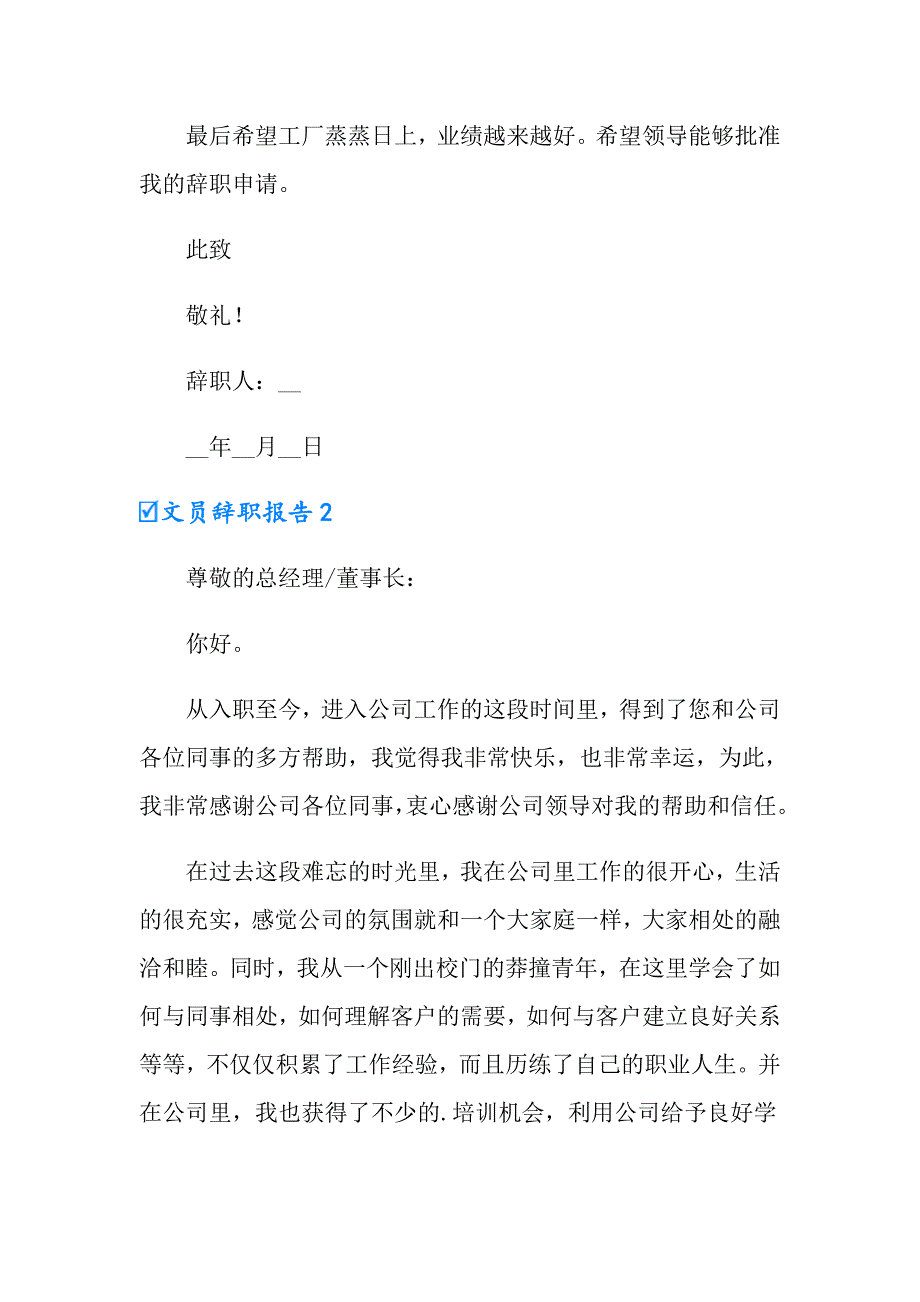 最后希望工厂蒸蒸日上，业绩越来越好。希望领导能够批准我的辞职申请。

此致

敬礼！

辞职人：__

__年__月__日

☑文员辞职报告2

尊敬的总经理/董事长：

你好。

从入职至今，进入公司工作的这段时间里，得到了您和公司各位同事的多方帮助，我觉得我非常快乐，也非常幸运，为此，我非常感谢公司各位同事，衷心感谢公司领导对我的帮助和信任。

在过去这段难忘的时光里，我在公司里工作的很开心，生活的很充实，感觉公司的氛围就和一个大家庭一样，大家相处的融洽和睦。同时，我从一个刚出校门的莽撞青年，在这里学会了如何与同事相处，如何理解客户的需要，如何与客户建立良好关系等等，不仅仅积累了工作经验，而且历练了自己的职业人生。并在公司里，我也获得了不少的.培训机会，利用公司给予良好学